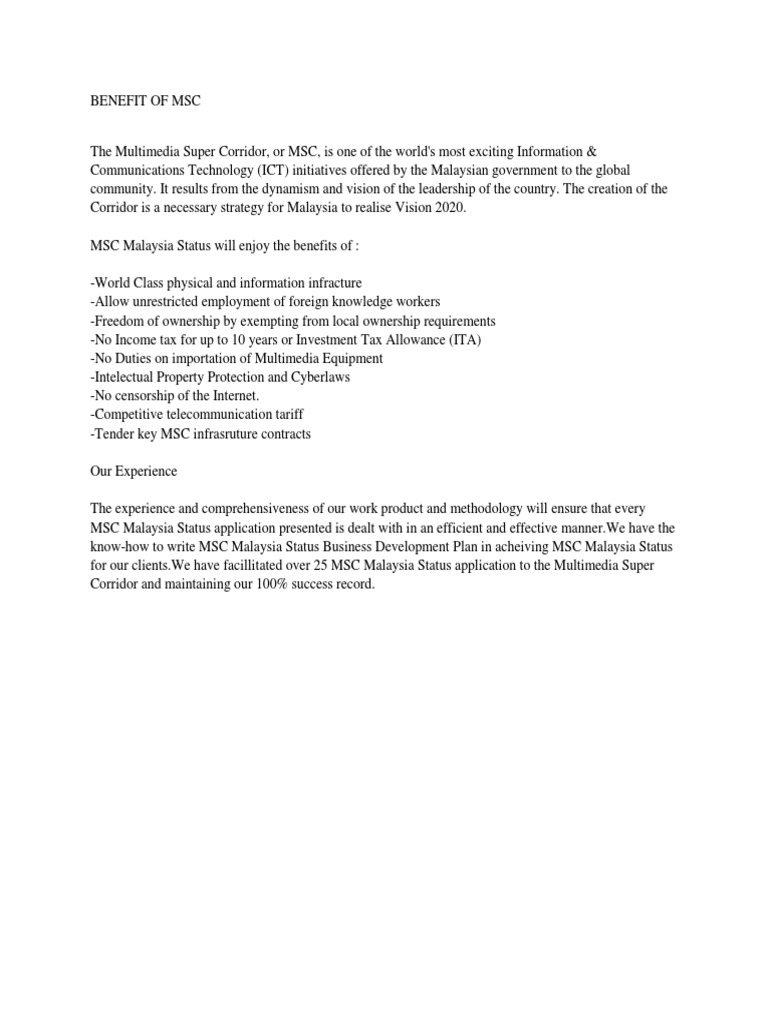 BENEFIT OF MSC

The Multimedia Super Corridor, or MSC, is one of the world's most exciting Information & Communications Technology (ICT) initiatives offered by the Malaysian government to the global community. It results from the dynamism and vision of the leadership of the country. The creation of the Corridor is a necessary strategy for Malaysia to realise Vision 2020.

MSC Malaysia Status will enjoy the benefits of :

-World Class physical and information infracture
-Allow unrestricted employment of foreign knowledge workers
-Freedom of ownership by exempting from local ownership requirements
-No Income tax for up to 10 years or Investment Tax Allowance (ITA)
-No Duties on importation of Multimedia Equipment
-Intelectual Property Protection and Cyberlaws
-No censorship of the Internet.
-Competitive telecommunication tariff
-Tender key MSC infrasruture contracts

Our Experience

The experience and comprehensiveness of our work product and methodology will ensure that every MSC Malaysia Status application presented is dealt with in an efficient and effective manner.We have the know-how to write MSC Malaysia Status Business Development Plan in acheiving MSC Malaysia Status for our clients.We have facillitated over 25 MSC Malaysia Status application to the Multimedia Super Corridor and maintaining our 100% success record.